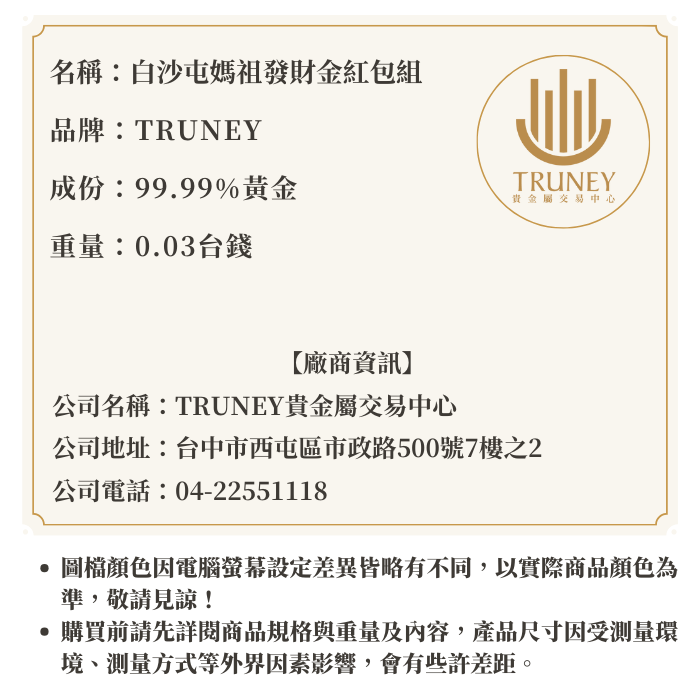 名稱：白沙屯媽祖發財金紅包組

品牌：TRUNEY

成份：99.99%黃金

重量：0.03台錢

TRUNEY
貴金屬交易中心

【廠商資訊】

公司名稱：TRUNEY貴金屬交易中心

公司地址：台中市西屯區市政路500號7樓之2

公司電話：04-22551118

• 圖檔顏色因電腦螢幕設定差異皆略有不同，以實際商品顏色為準，敬請見諒！

• 購買前請先詳閱商品規格與重量及內容，產品尺寸因受測量環境、測量方式等外界因素影響，會有些許差距。